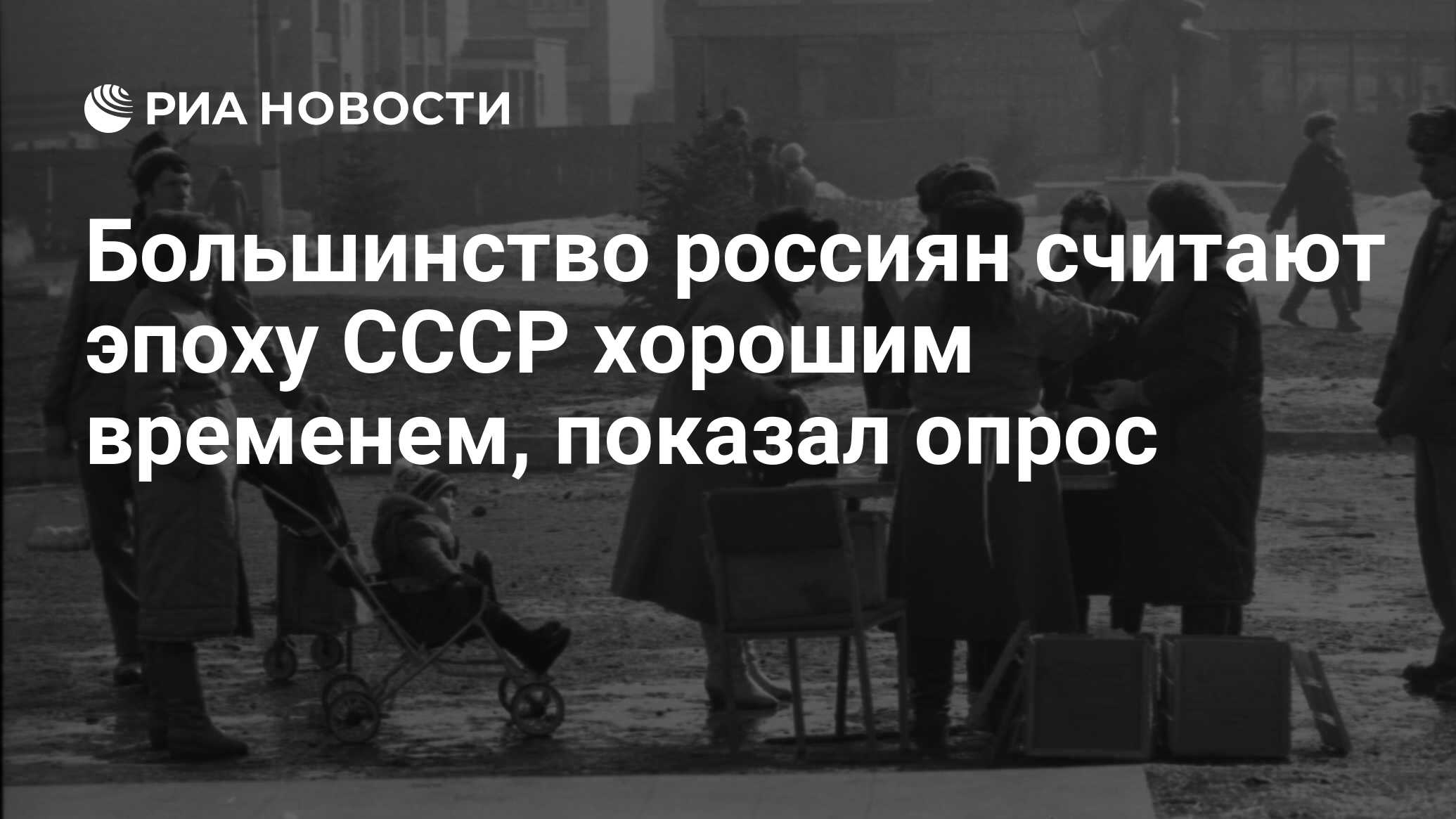 РИА НОВОСТИ

Большинство россиян считают эпоху СССР хорошим временем, показал опрос